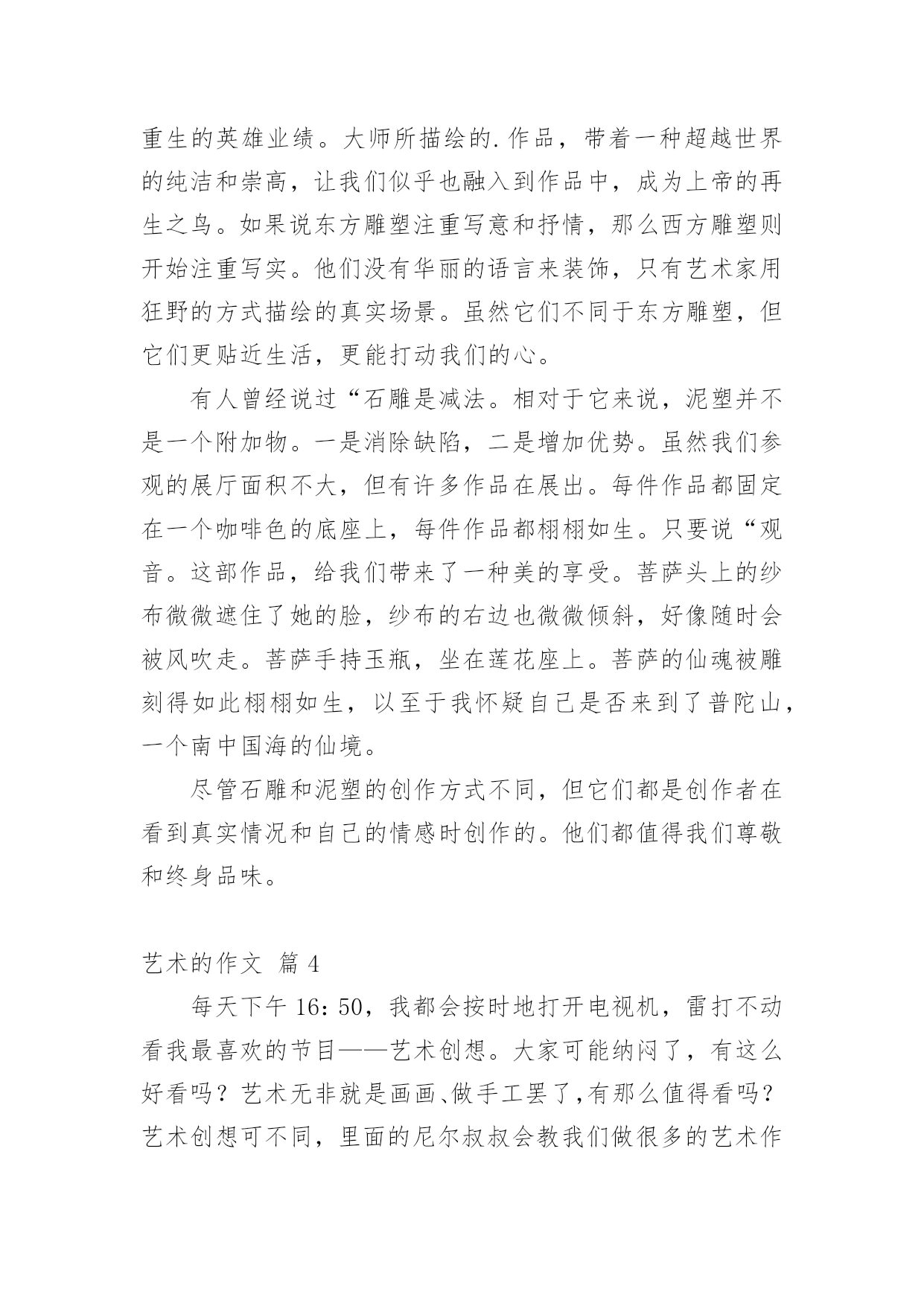 重生的英雄业绩。大师所描绘的.作品，带着一种超越世界的纯洁和崇高，让我们似乎也融入到作品中，成为上帝的再生之鸟。如果说东方雕塑注重写意和抒情，那么西方雕塑则开始注重写实。他们没有华丽的语言来装饰，只有艺术家用狂野的方式描绘的真实场景。虽然它们不同于东方雕塑，但它们更贴近生活，更能打动我们的心。

有人曾经说过“石雕是减法。相对于它来说，泥塑并不是一个附加物。一是消除缺陷，二是增加优势。虽然我们参观的展厅面积不大，但有许多作品在展出。每件作品都固定在一个咖啡色的底座上，每件作品都栩栩如生。只要说“观音。这部作品，给我们带来了一种美的享受。菩萨头上的纱布微微遮住了她的脸，纱布的右边也微微倾斜，好像随时会被风吹走。菩萨手持玉瓶，坐在莲花座上。菩萨的仙魂被雕刻得如此栩栩如生，以至于我怀疑自己是否来到了普陀山，一个南中国海的仙境。

尽管石雕和泥塑的创作方式不同，但它们都是创作者在看到真实情况和自己的情感时创作的。他们都值得我们尊敬和终身品味。

艺术的作文 篇 4

每天下午 16：50，我都会按时地打开电视机，雷打不动看我最喜欢的节目——艺术创想。大家可能纳闷了，有这么好看吗？艺术无非就是画画、做手工罢了,有那么值得看吗？艺术创想可不同，里面的尼尔叔叔会教我们做很多的艺术作